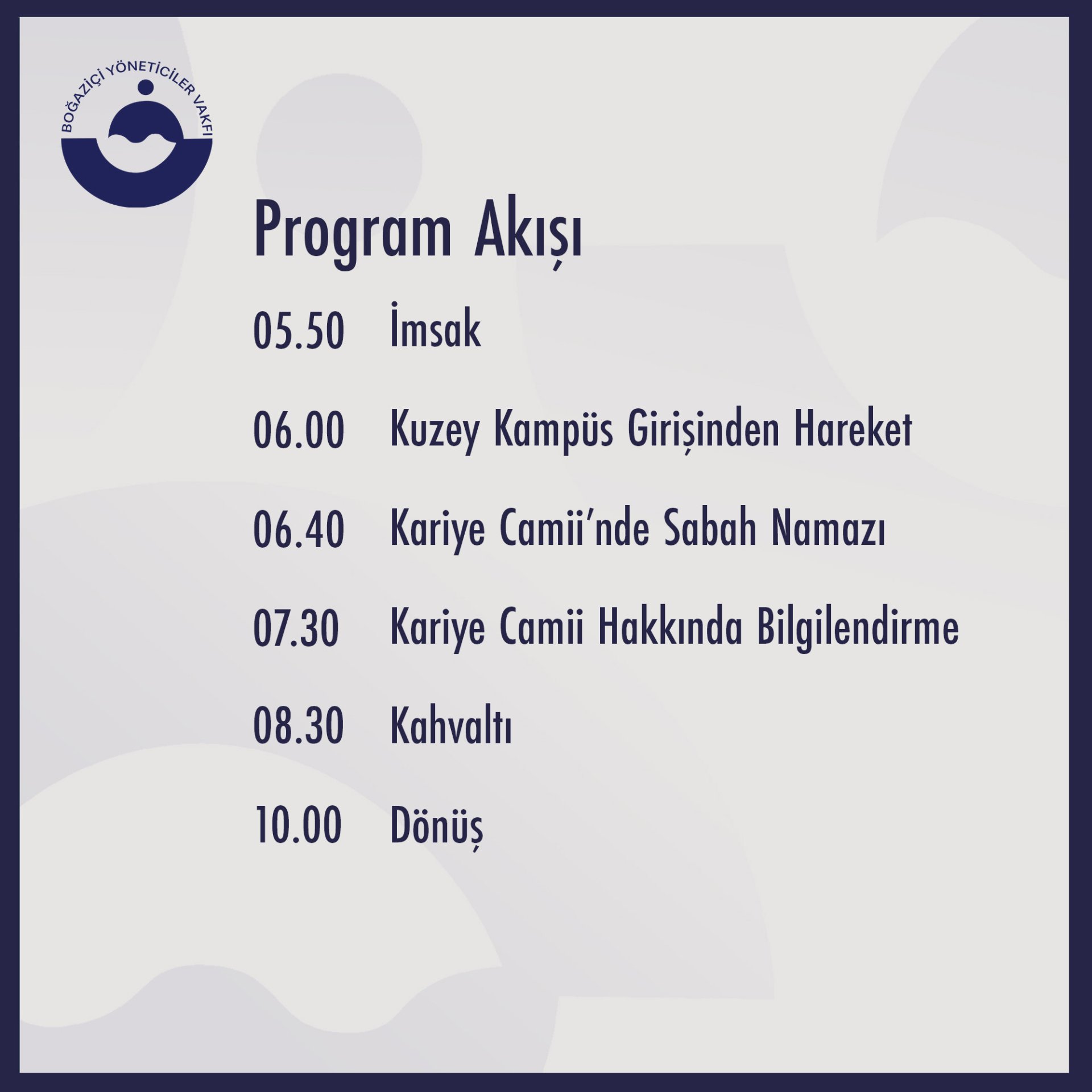 BOĞAZİÇİ YÖNETİCİLER VAKFI

Program Akışı

05.50 İmsak

06.00 Kuzey Kampüs Girişinden Hareket

06.40 Kariye Camii'nde Sabah Namazı

07.30 Kariye Camii Hakkında Bilgilendirme

08.30 Kahvaltı

10.00 Dönüş